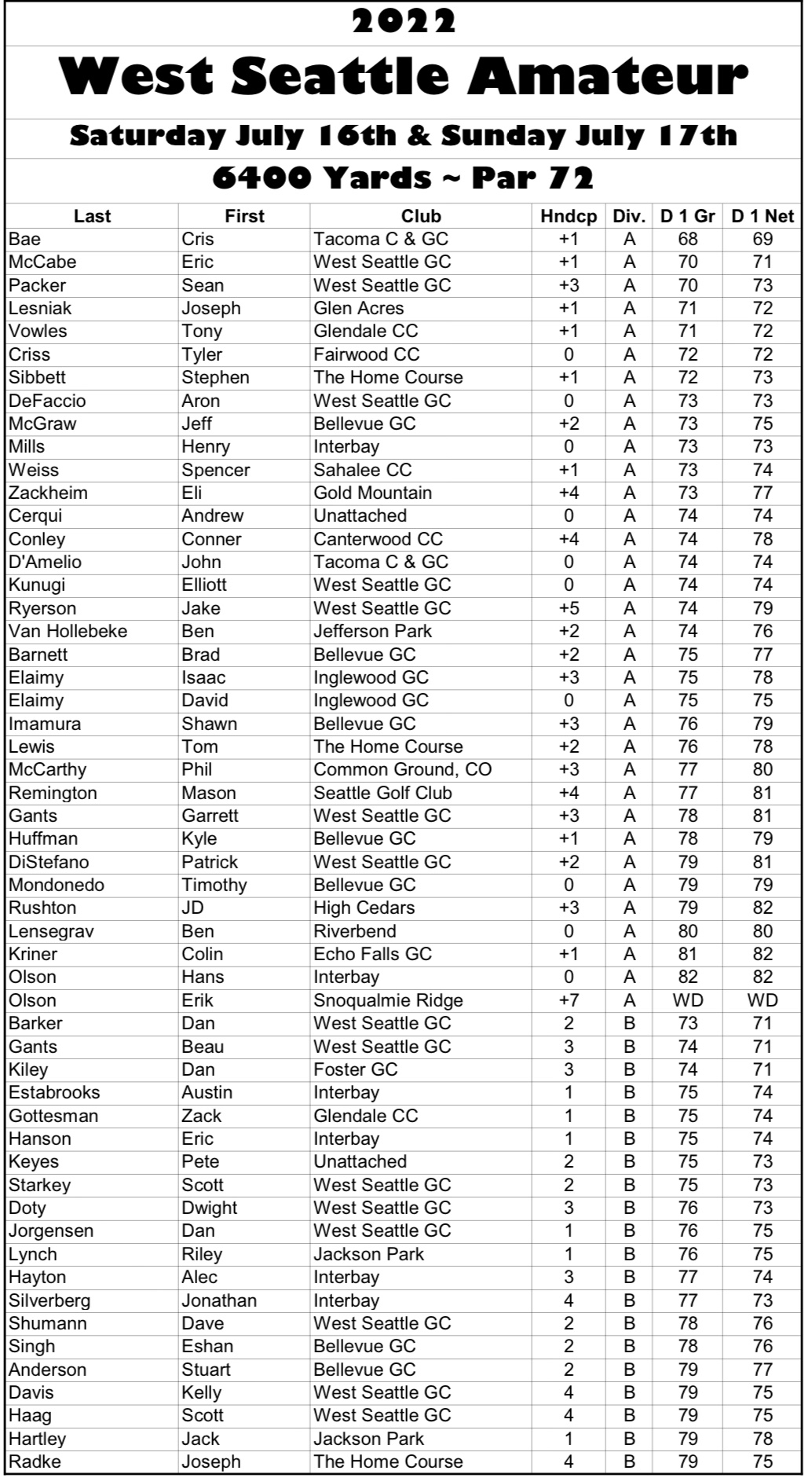 2022

West Seattle Amateur

Saturday July 16th & Sunday July 17th

6400 Yards ~ Par 72

| Last | First | Club | Hndcp | Div. | D 1 Gr | D 1 Net |
|---|---|---|---|---|---|---|
| Bae | Cris | Tacoma C & GC | +1 | A | 68 | 69 |
| McCabe | Eric | West Seattle GC | +1 | A | 70 | 71 |
| Packer | Sean | West Seattle GC | +3 | A | 70 | 73 |
| Lesniak | Joseph | Glen Acres | +1 | A | 71 | 72 |
| Vowles | Tony | Glendale CC | +1 | A | 71 | 72 |
| Criss | Tyler | Fairwood CC | 0 | A | 72 | 72 |
| Sibbett | Stephen | The Home Course | +1 | A | 72 | 73 |
| DeFaccio | Aron | West Seattle GC | 0 | A | 73 | 73 |
| McGraw | Jeff | Bellevue GC | +2 | A | 73 | 75 |
| Mills | Henry | Interbay | 0 | A | 73 | 73 |
| Weiss | Spencer | Sahalee CC | +1 | A | 73 | 74 |
| Zackheim | Eli | Gold Mountain | +4 | A | 73 | 77 |
| Cerqui | Andrew | Unattached | 0 | A | 74 | 74 |
| Conley | Conner | Canterwood CC | +4 | A | 74 | 78 |
| D'Amelio | John | Tacoma C & GC | 0 | A | 74 | 74 |
| Kunugi | Elliott | West Seattle GC | 0 | A | 74 | 74 |
| Ryerson | Jake | West Seattle GC | +5 | A | 74 | 79 |
| Van Hollebeke | Ben | Jefferson Park | +2 | A | 74 | 76 |
| Barnett | Brad | Bellevue GC | +2 | A | 75 | 77 |
| Elaimy | Isaac | Inglewood GC | +3 | A | 75 | 78 |
| Elaimy | David | Inglewood GC | 0 | A | 75 | 75 |
| Imamura | Shawn | Bellevue GC | +3 | A | 76 | 79 |
| Lewis | Tom | The Home Course | +2 | A | 76 | 78 |
| McCarthy | Phil | Common Ground, CO | +3 | A | 77 | 80 |
| Remington | Mason | Seattle Golf Club | +4 | A | 77 | 81 |
| Gants | Garrett | West Seattle GC | +3 | A | 78 | 81 |
| Huffman | Kyle | Bellevue GC | +1 | A | 78 | 79 |
| DiStefano | Patrick | West Seattle GC | +2 | A | 79 | 81 |
| Mondonedo | Timothy | Bellevue GC | 0 | A | 79 | 79 |
| Rushton | JD | High Cedars | +3 | A | 79 | 82 |
| Lensegrav | Ben | Riverbend | 0 | A | 80 | 80 |
| Kriner | Colin | Echo Falls GC | +1 | A | 81 | 82 |
| Olson | Hans | Interbay | 0 | A | 82 | 82 |
| Olson | Erik | Snoqualmie Ridge | +7 | A | WD | WD |
| Barker | Dan | West Seattle GC | 2 | B | 73 | 71 |
| Gants | Beau | West Seattle GC | 3 | B | 74 | 71 |
| Kiley | Dan | Foster GC | 3 | B | 74 | 71 |
| Estabrooks | Austin | Interbay | 1 | B | 75 | 74 |
| Gottesman | Zack | Glendale CC | 1 | B | 75 | 74 |
| Hanson | Eric | Interbay | 1 | B | 75 | 74 |
| Keyes | Pete | Unattached | 2 | B | 75 | 73 |
| Starkey | Scott | West Seattle GC | 2 | B | 75 | 73 |
| Doty | Dwight | West Seattle GC | 3 | B | 76 | 73 |
| Jorgensen | Dan | West Seattle GC | 1 | B | 76 | 75 |
| Lynch | Riley | Jackson Park | 1 | B | 76 | 75 |
| Hayton | Alec | Interbay | 3 | B | 77 | 74 |
| Silverberg | Jonathan | Interbay | 4 | B | 77 | 73 |
| Shumann | Dave | West Seattle GC | 2 | B | 78 | 76 |
| Singh | Eshan | Bellevue GC | 2 | B | 78 | 76 |
| Anderson | Stuart | Bellevue GC | 2 | B | 79 | 77 |
| Davis | Kelly | West Seattle GC | 4 | B | 79 | 75 |
| Haag | Scott | West Seattle GC | 4 | B | 79 | 75 |
| Hartley | Jack | Jackson Park | 1 | B | 79 | 78 |
| Radke | Joseph | The Home Course | 4 | B | 79 | 75 |